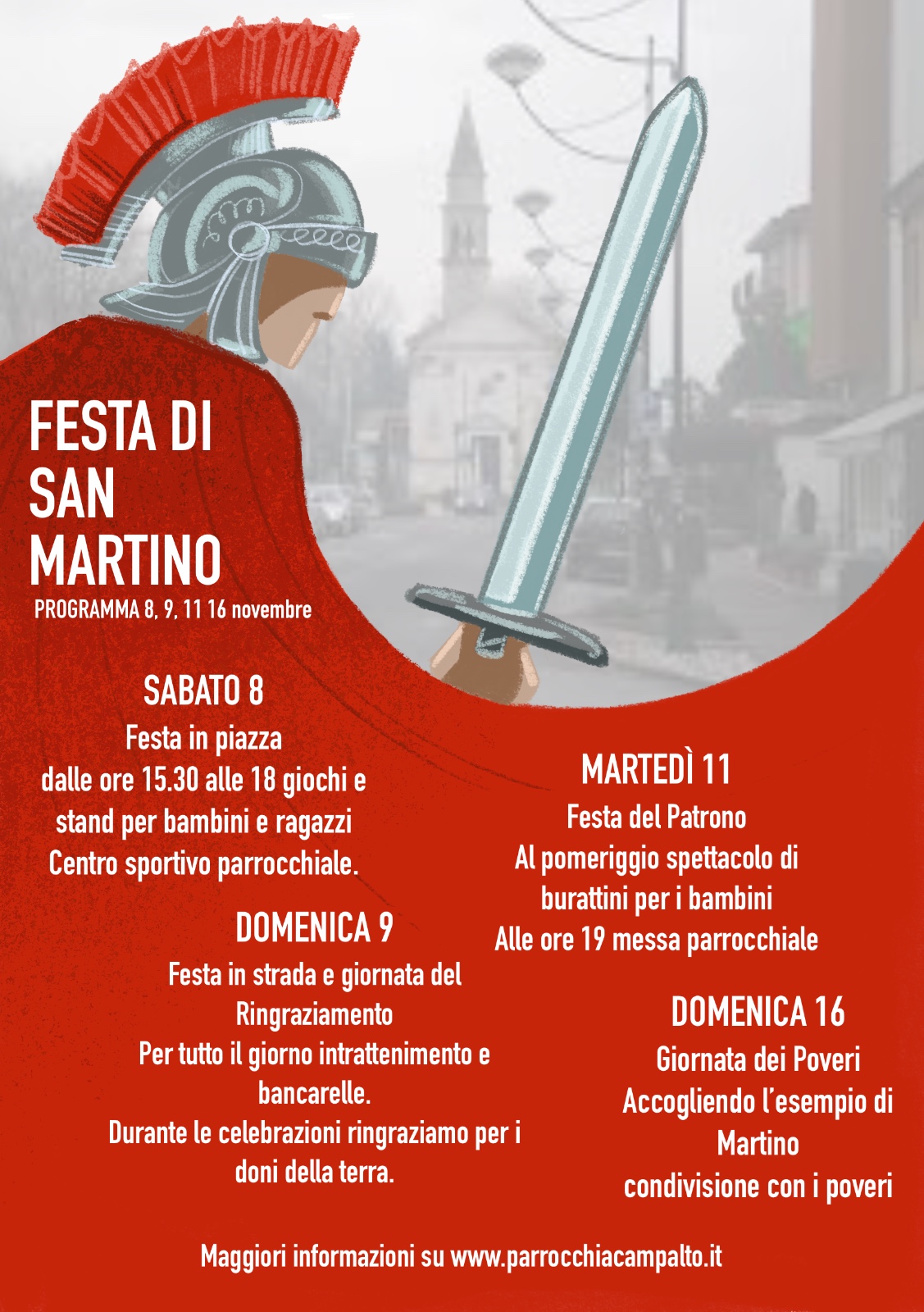 FESTA DI SAN MARTINO

PROGRAMMA 8, 9, 11 16 novembre

SABATO 8

Festa in piazza
dalle ore 15.30 alle 18 giochi e stand per bambini e ragazzi
Centro sportivo parrocchiale.

DOMENICA 9

Festa in strada e giornata del Ringraziamento
Per tutto il giorno intrattenimento e bancarelle.
Durante le celebrazioni ringraziamo per i doni della terra.

MARTEDÌ 11

Festa del Patrono
Al pomeriggio spettacolo di burattini per i bambini
Alle ore 19 messa parrocchiale

DOMENICA 16

Giornata dei Poveri
Accogliendo l'esempio di Martino
condivisione con i poveri

Maggiori informazioni su www.parrocchiacampalto.it